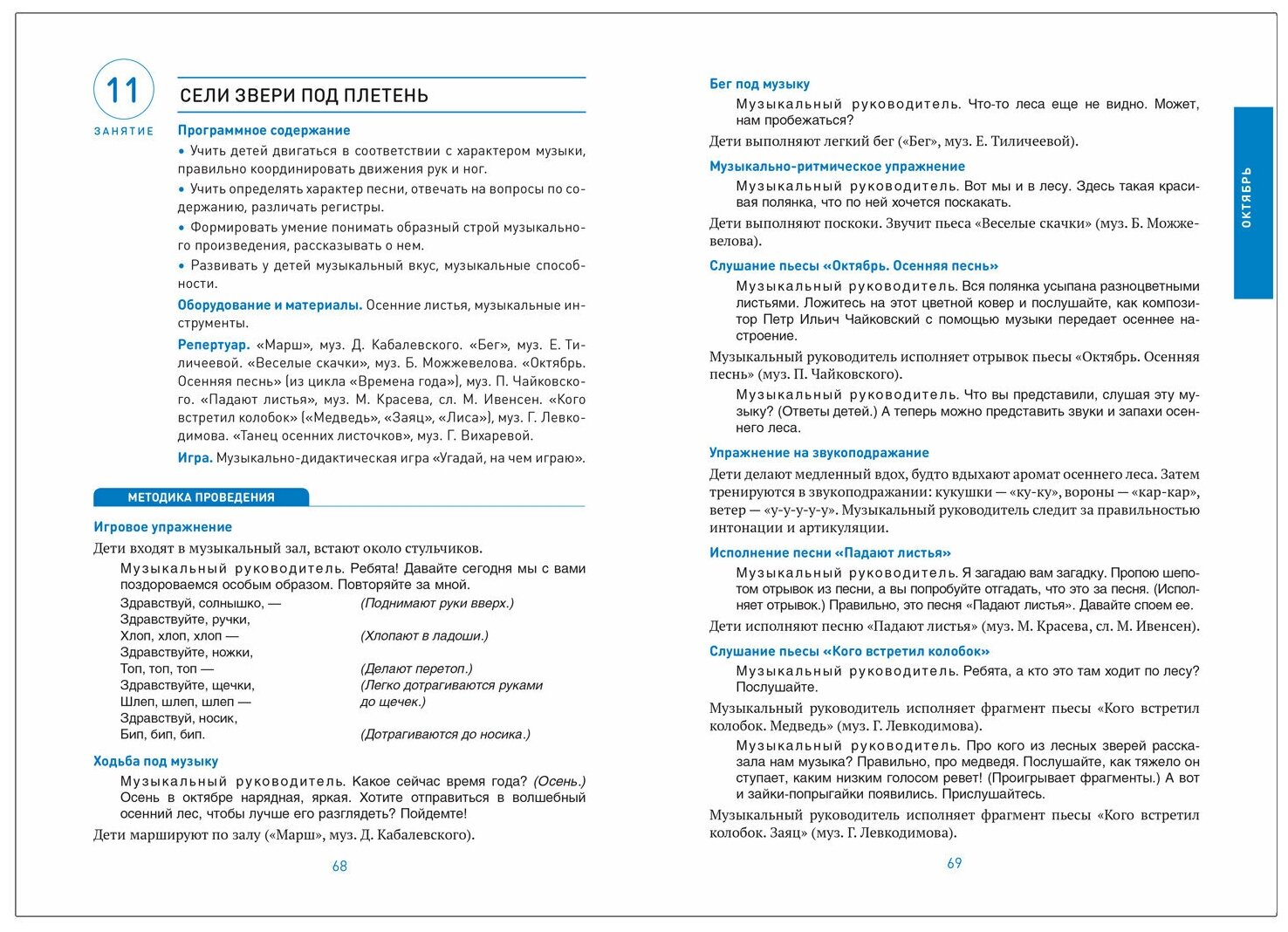 11

ЗАНЯТИЕ

СЕЛИ ЗВЕРИ ПОД ПЛЕТЕНЬ

Программное содержание

• Учить детей двигаться в соответствии с характером музыки, правильно координировать движения рук и ног.

• Учить определять характер песни, отвечать на вопросы по содержанию, различать регистры.

• Формировать умение понимать образный строй музыкального произведения, рассказывать о нем.

• Развивать у детей музыкальный вкус, музыкальные способности.

Оборудование и материалы. Осенние листья, музыкальные инструменты.

Репертуар. «Марш», муз. Д. Кабалевского. «Бег», муз. Е. Тиличеевой. «Веселые скачки», муз. Б. Можжевелова. «Октябрь. Осенняя песнь» (из цикла «Времена года»), муз. П. Чайковского. «Падают листья», муз. М. Красева, сл. М. Ивенсен. «Кого встретил колобок» («Медведь», «Заяц», «Лиса»), муз. Г. Левкодимова. «Танец осенних листочков», муз. Г. Вихаревой.

Игра. Музыкально-дидактическая игра «Угадай, на чем играю».

МЕТОДИКА ПРОВЕДЕНИЯ

Игровое упражнение

Дети входят в музыкальный зал, встают около стульчиков.

Музыкальный руководитель. Ребята! Давайте сегодня мы с вами поздороваемся особым образом. Повторяйте за мной.

Здравствуй, солнышко, — (Поднимают руки вверх.)
Здравствуйте, ручки,
Хлоп, хлоп, хлоп — (Хлопают в ладоши.)
Здравствуйте, ножки,
Топ, топ, топ — (Делают перетоп.)
Здравствуйте, щечки, (Легко дотрагиваются руками
Шлеп, шлеп, шлеп — до щечек.)
Здравствуй, носик,
Бип, бип, бип. (Дотрагиваются до носика.)

Ходьба под музыку

Музыкальный руководитель. Какое сейчас время года? (Осень.) Осень в октябре нарядная, яркая. Хотите отправиться в волшебный осенний лес, чтобы лучше его разглядеть? Пойдемте!

Дети маршируют по залу («Марш», муз. Д. Кабалевского).

68

Бег под музыку

Музыкальный руководитель. Что-то леса еще не видно. Может, нам пробежаться?

Дети выполняют легкий бег («Бег», муз. Е. Тиличеевой).

Музыкально-ритмическое упражнение

Музыкальный руководитель. Вот мы и в лесу. Здесь такая красивая полянка, что по ней хочется поскакать.

Дети выполняют поскоки. Звучит пьеса «Веселые скачки» (муз. Б. Можжевелова).

Слушание пьесы «Октябрь. Осенняя песнь»

Музыкальный руководитель. Вся полянка усыпана разноцветными листьями. Ложитесь на этот цветной ковер и послушайте, как композитор Петр Ильич Чайковский с помощью музыки передает осеннее настроение.

Музыкальный руководитель исполняет отрывок пьесы «Октябрь. Осенняя песнь» (муз. П. Чайковского).

Музыкальный руководитель. Что вы представили, слушая эту музыку? (Ответы детей.) А теперь можно представить звуки и запахи осеннего леса.

Упражнение на звукоподражание

Дети делают медленный вдох, будто вдыхают аромат осеннего леса. Затем тренируются в звукоподражании: кукушки — «ку-ку», вороны — «кар-кар», ветер — «у-у-у-у-у». Музыкальный руководитель следит за правильностью интонации и артикуляции.

Исполнение песни «Падают листья»

Музыкальный руководитель. Я загадаю вам загадку. Пропою шепотом отрывок из песни, а вы попробуйте отгадать, что это за песня. (Исполняет отрывок.) Правильно, это песня «Падают листья». Давайте споем ее.

Дети исполняют песню «Падают листья» (муз. М. Красева, сл. М. Ивенсен).

Слушание пьесы «Кого встретил колобок»

Музыкальный руководитель. Ребята, а кто это там ходит по лесу? Послушайте.

Музыкальный руководитель исполняет фрагмент пьесы «Кого встретил колобок. Медведь» (муз. Г. Левкодимова).

Музыкальный руководитель. Про кого из лесных зверей рассказала нам музыка? Правильно, про медведя. Послушайте, как тяжело он ступает, каким низким голосом ревет! (Проигрывает фрагменты.) А вот и зайки-попрыгайки появились. Прислушайтесь.

Музыкальный руководитель исполняет фрагмент пьесы «Кого встретил колобок. Заяц» (муз. Г. Левкодимова).

69

ОКТЯБРЬ